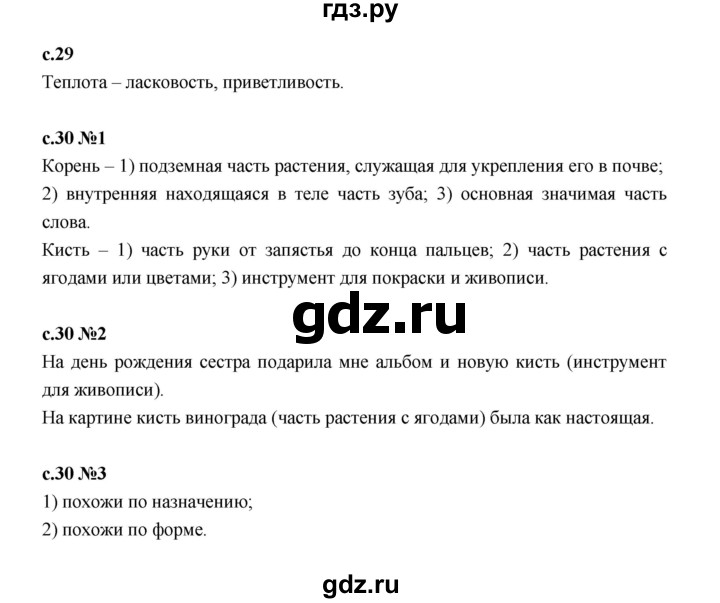 гдз.ру

с.29
Теплота – ласковость, приветливость.

с.30 №1
Корень – 1) подземная часть растения, служащая для укрепления его в почве; 2) внутренняя находящаяся в теле часть зуба; 3) основная значимая часть слова.
Кисть – 1) часть руки от запястья до конца пальцев; 2) часть растения с ягодами или цветами; 3) инструмент для покраски и живописи.

gdz.ru

с.30 №2
На день рождения сестра подарила мне альбом и новую кисть (инструмент для живописи).
На картине кисть винограда (часть растения с ягодами) была как настоящая.

с.30 №3
1) похожи по назначению;
2) похожи по форме.

gdz.ru